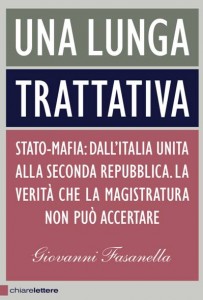 UNA LUNGA

TRATTATIVA

STATO-MAFIA: DALL'ITALIA UNITA ALLA SECONDA REPUBBLICA. LA VERITÀ CHE LA MAGISTRATURA NON PUÒ ACCERTARE

Giovanni Fasanella

chiarelettere